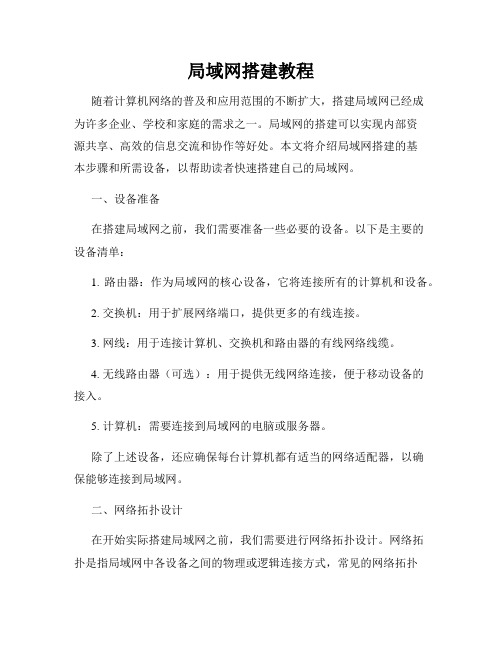 局域网搭建教程

随着计算机网络的普及和应用范围的不断扩大，搭建局域网已经成为许多企业、学校和家庭的需求之一。局域网的搭建可以实现内部资源共享、高效的信息交流和协作等好处。本文将介绍局域网搭建的基本步骤和所需设备，以帮助读者快速搭建自己的局域网。

一、设备准备

在搭建局域网之前，我们需要准备一些必要的设备。以下是主要的设备清单：

1. 路由器：作为局域网的核心设备，它将连接所有的计算机和设备。

2. 交换机：用于扩展网络端口，提供更多的有线连接。

3. 网线：用于连接计算机、交换机和路由器的有线网络线缆。

4. 无线路由器（可选）：用于提供无线网络连接，便于移动设备的接入。

5. 计算机：需要连接到局域网的电脑或服务器。

除了上述设备，还应确保每台计算机都有适当的网络适配器，以确保能够连接到局域网。

二、网络拓扑设计

在开始实际搭建局域网之前，我们需要进行网络拓扑设计。网络拓扑是指局域网中各设备之间的物理或逻辑连接方式，常见的网络拓扑